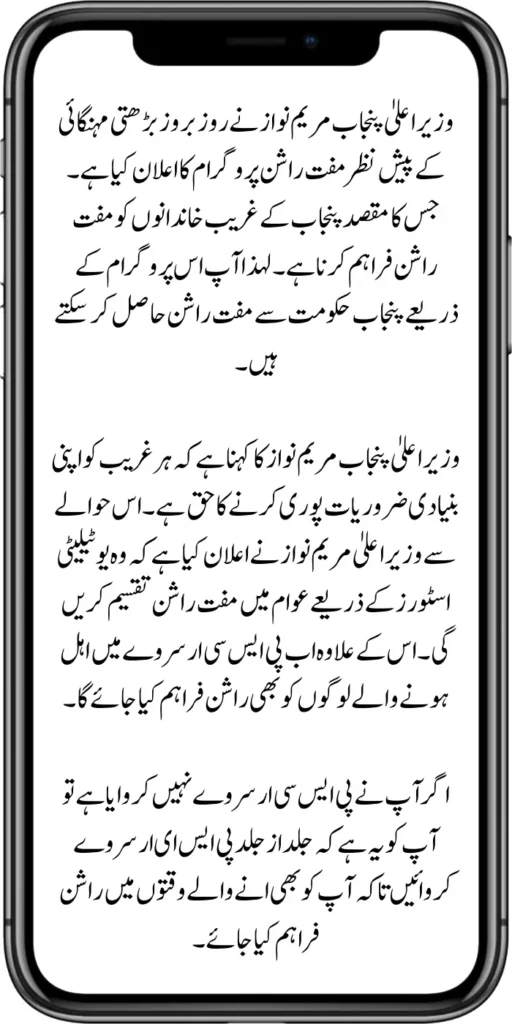 وزیر اعلیٰ پنجاب مریم نواز نے روز بروز بڑھتی مہنگائی کے پیش نظر مفت راشن پروگرام کا اعلان کیا ہے۔ جس کا مقصد پنجاب کے غریب خاندانوں کو مفت راشن فراہم کرنا ہے۔ لہذا آپ اس پروگرام کے ذریعے پنجاب حکومت سے مفت راشن حاصل کر سکتے ہیں۔

وزیر اعلیٰ پنجاب مریم نواز کا کہنا ہے کہ ہر غریب کو اپنی بنیادی ضروریات پوری کرنے کا حق ہے۔ اس حوالے سے وزیر اعلیٰ مریم نواز نے اعلان کیا ہے کہ وہ یوٹیلیٹی اسٹورز کے ذریعے عوام میں مفت راشن تقسیم کریں گی۔ اس کے علاوہ اب پی ایس سی ار سروے میں اہل ہونے والے لوگوں کو بھی راشن فراہم کیا جائے گا۔

اگر آپ نے پی ایس سی ار سروے نہیں کروایا ہے تو آپ کو یہ ہے کہ جلد از جلد پی ایس ای ار سروے کروائیں تاکہ آپ کو بھی انے والے وقتوں میں راشن فراہم کیا جائے۔